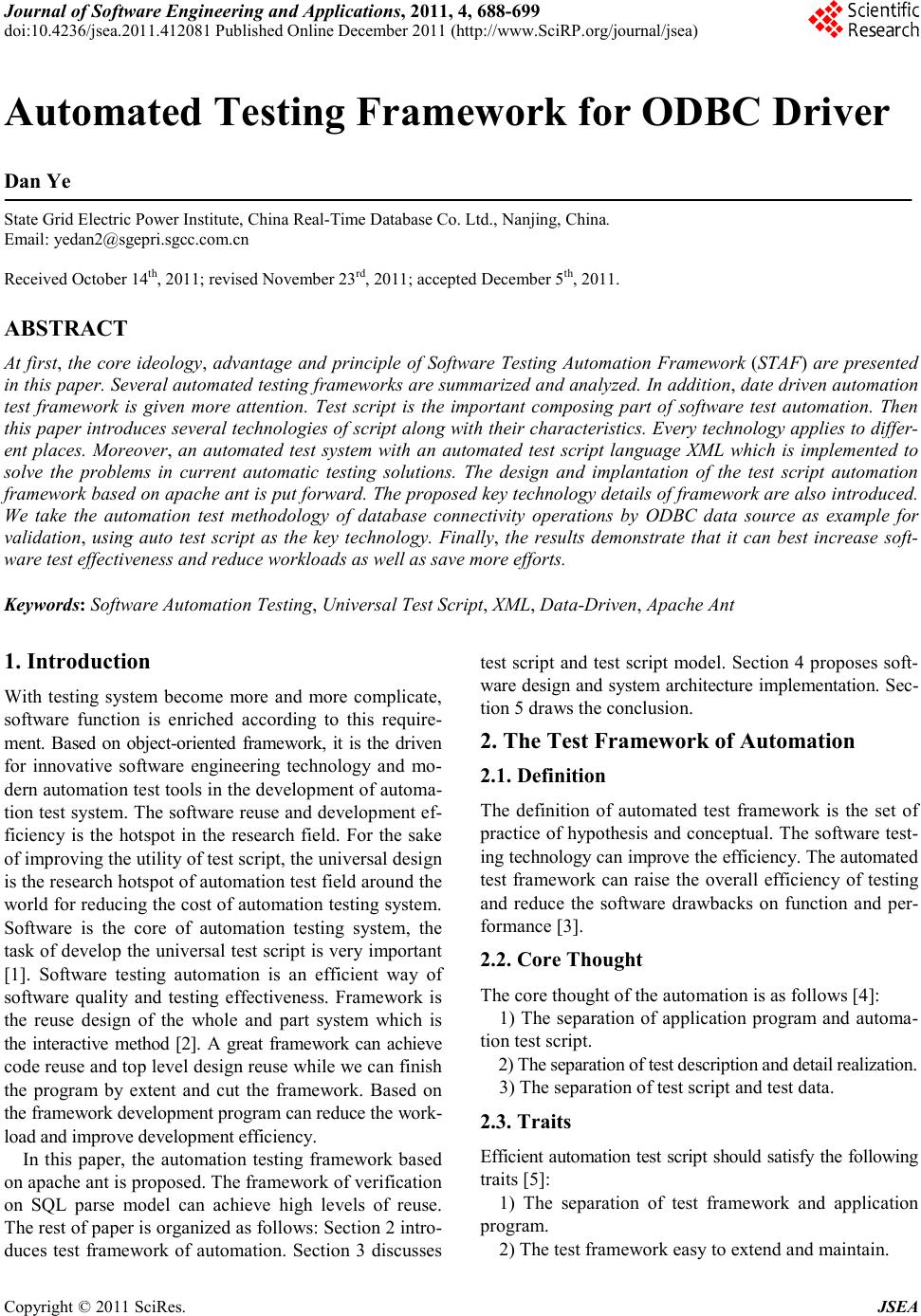 Journal of Software Engineering and Applications, 2011, 4, 688-699
doi:10.4236/jsea.2011.412081 Published Online December 2011 (http://www.SciRP.org/journal/jsea)

Scientific Research

Automated Testing Framework for ODBC Driver

Dan Ye

State Grid Electric Power Institute, China Real-Time Database Co. Ltd., Nanjing, China.
Email: yedan2@sgepri.sgcc.com.cn

Received October 14$^{th}$, 2011; revised November 23$^{rd}$, 2011; accepted December 5$^{th}$, 2011.

ABSTRACT

At first, the core ideology, advantage and principle of Software Testing Automation Framework (STAF) are presented in this paper. Several automated testing frameworks are summarized and analyzed. In addition, date driven automation test framework is given more attention. Test script is the important composing part of software test automation. Then this paper introduces several technologies of script along with their characteristics. Every technology applies to different places. Moreover, an automated test system with an automated test script language XML which is implemented to solve the problems in current automatic testing solutions. The design and implantation of the test script automation framework based on apache ant is put forward. The proposed key technology details of framework are also introduced. We take the automation test methodology of database connectivity operations by ODBC data source as example for validation, using auto test script as the key technology. Finally, the results demonstrate that it can best increase software test effectiveness and reduce workloads as well as save more efforts.

Keywords: Software Automation Testing, Universal Test Script, XML, Data-Driven, Apache Ant

1. Introduction

With testing system become more and more complicate, software function is enriched according to this requirement. Based on object-oriented framework, it is the driven for innovative software engineering technology and modern automation test tools in the development of automation test system. The software reuse and development efficiency is the hotspot in the research field. For the sake of improving the utility of test script, the universal design is the research hotspot of automation test field around the world for reducing the cost of automation testing system. Software is the core of automation testing system, the task of develop the universal test script is very important [1]. Software testing automation is an efficient way of software quality and testing effectiveness. Framework is the reuse design of the whole and part system which is the interactive method [2]. A great framework can achieve code reuse and top level design reuse while we can finish the program by extent and cut the framework. Based on the framework development program can reduce the workload and improve development efficiency.

In this paper, the automation testing framework based on apache ant is proposed. The framework of verification on SQL parse model can achieve high levels of reuse. The rest of paper is organized as follows: Section 2 introduces test framework of automation. Section 3 discusses test script and test script model. Section 4 proposes software design and system architecture implementation. Section 5 draws the conclusion.

2. The Test Framework of Automation

2.1. Definition

The definition of automated test framework is the set of practice of hypothesis and conceptual. The software testing technology can improve the efficiency. The automated test framework can raise the overall efficiency of testing and reduce the software drawbacks on function and performance [3].

2.2. Core Thought

The core thought of the automation is as follows [4]:

1) The separation of application program and automation test script.

2) The separation of test description and detail realization.

3) The separation of test script and test data.

2.3. Traits

Efficient automation test script should satisfy the following traits [5]:

1) The separation of test framework and application program.

2) The test framework easy to extend and maintain.

Copyright © 2011 SciRes. JSEA